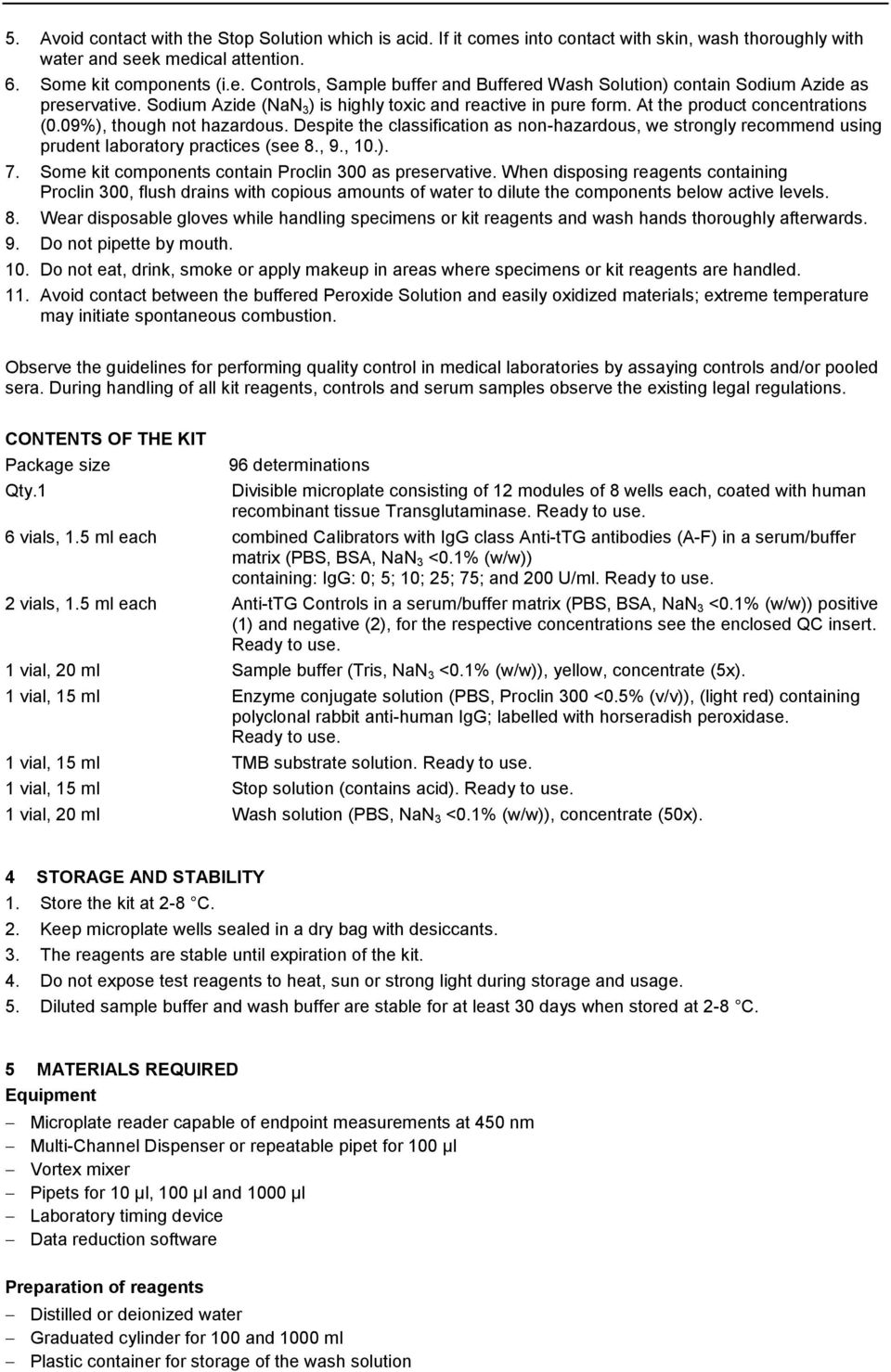 5. Avoid contact with the Stop Solution which is acid. If it comes into contact with skin, wash thoroughly with water and seek medical attention.
6. Some kit components (i.e. Controls, Sample buffer and Buffered Wash Solution) contain Sodium Azide as preservative. Sodium Azide ($NaN_3$) is highly toxic and reactive in pure form. At the product concentrations (0.09%), though not hazardous. Despite the classification as non-hazardous, we strongly recommend using prudent laboratory practices (see 8., 9., 10.).
7. Some kit components contain Proclin 300 as preservative. When disposing reagents containing Proclin 300, flush drains with copious amounts of water to dilute the components below active levels.
8. Wear disposable gloves while handling specimens or kit reagents and wash hands thoroughly afterwards.
9. Do not pipette by mouth.
10. Do not eat, drink, smoke or apply makeup in areas where specimens or kit reagents are handled.
11. Avoid contact between the buffered Peroxide Solution and easily oxidized materials; extreme temperature may initiate spontaneous combustion.

Observe the guidelines for performing quality control in medical laboratories by assaying controls and/or pooled sera. During handling of all kit reagents, controls and serum samples observe the existing legal regulations.

CONTENTS OF THE KIT

| Package size | 96 determinations |
|---|---|
| Qty.1 | Divisible microplate consisting of 12 modules of 8 wells each, coated with human recombinant tissue Transglutaminase. Ready to use. |
| 6 vials, 1.5 ml each | combined Calibrators with IgG class Anti-tTG antibodies (A-F) in a serum/buffer matrix (PBS, BSA, $NaN_3$ <0.1% (w/w)) containing: IgG: 0; 5; 10; 25; 75; and 200 U/ml. Ready to use. |
| 2 vials, 1.5 ml each | Anti-tTG Controls in a serum/buffer matrix (PBS, BSA, $NaN_3$ <0.1% (w/w)) positive (1) and negative (2), for the respective concentrations see the enclosed QC insert. Ready to use. |
| 1 vial, 20 ml | Sample buffer (Tris, $NaN_3$ <0.1% (w/w)), yellow, concentrate (5x). |
| 1 vial, 15 ml | Enzyme conjugate solution (PBS, Proclin 300 <0.5% (v/v)), (light red) containing polyclonal rabbit anti-human IgG; labelled with horseradish peroxidase. Ready to use. |
| 1 vial, 15 ml | TMB substrate solution. Ready to use. |
| 1 vial, 15 ml | Stop solution (contains acid). Ready to use. |
| 1 vial, 20 ml | Wash solution (PBS, $NaN_3$ <0.1% (w/w)), concentrate (50x). |

4 STORAGE AND STABILITY
1. Store the kit at 2-8 °C.
2. Keep microplate wells sealed in a dry bag with desiccants.
3. The reagents are stable until expiration of the kit.
4. Do not expose test reagents to heat, sun or strong light during storage and usage.
5. Diluted sample buffer and wash buffer are stable for at least 30 days when stored at 2-8 °C.

5 MATERIALS REQUIRED
Equipment
– Microplate reader capable of endpoint measurements at 450 nm
– Multi-Channel Dispenser or repeatable pipet for 100 µl
– Vortex mixer
– Pipets for 10 µl, 100 µl and 1000 µl
– Laboratory timing device
– Data reduction software

Preparation of reagents
– Distilled or deionized water
– Graduated cylinder for 100 and 1000 ml
– Plastic container for storage of the wash solution